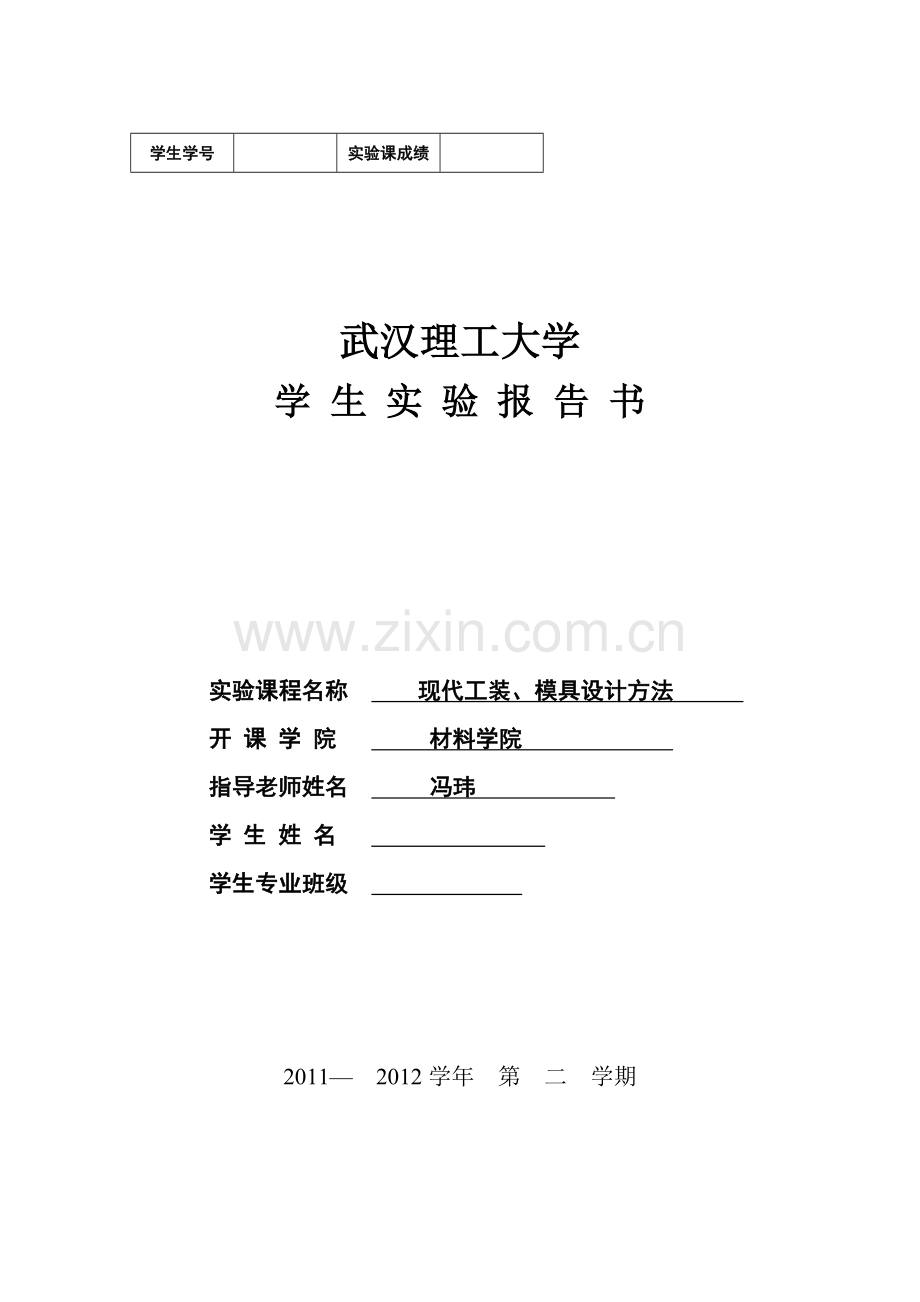 | 学生学号 |  | 实验课成绩 |  |
|---|---|---|---|

武汉理工大学

学 生 实 验 报 告 书

www.zixin.com.cn

实验课程名称 现代工装、模具设计方法

开 课 学 院 材料学院

指导老师姓名 冯玮

学 生 姓 名

学生专业班级

2011— 2012 学年 第 二 学期